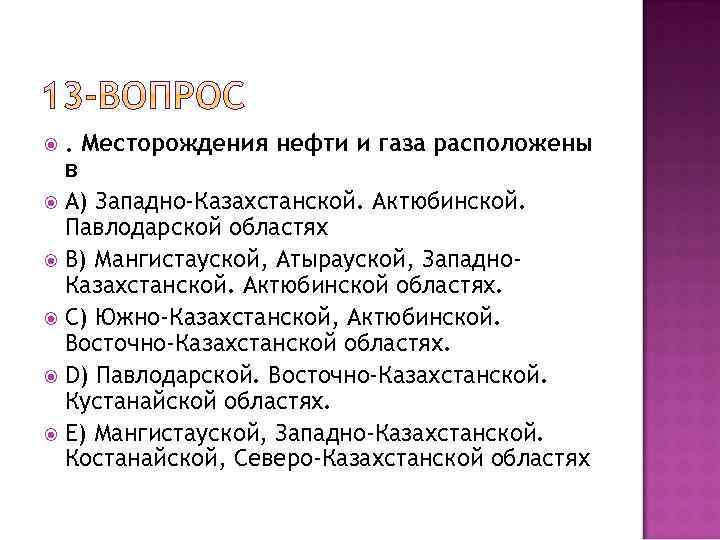 13-ВОПРОС

. Месторождения нефти и газа расположены в

А) Западно-Казахстанской. Актюбинской. Павлодарской областях

В) Мангистауской, Атырауской, Западно-Казахстанской. Актюбинской областях.

С) Южно-Казахстанской, Актюбинской. Восточно-Казахстанской областях.

D) Павлодарской. Восточно-Казахстанской. Кустанайской областях.

Е) Мангистауской, Западно-Казахстанской. Костанайской, Северо-Казахстанской областях